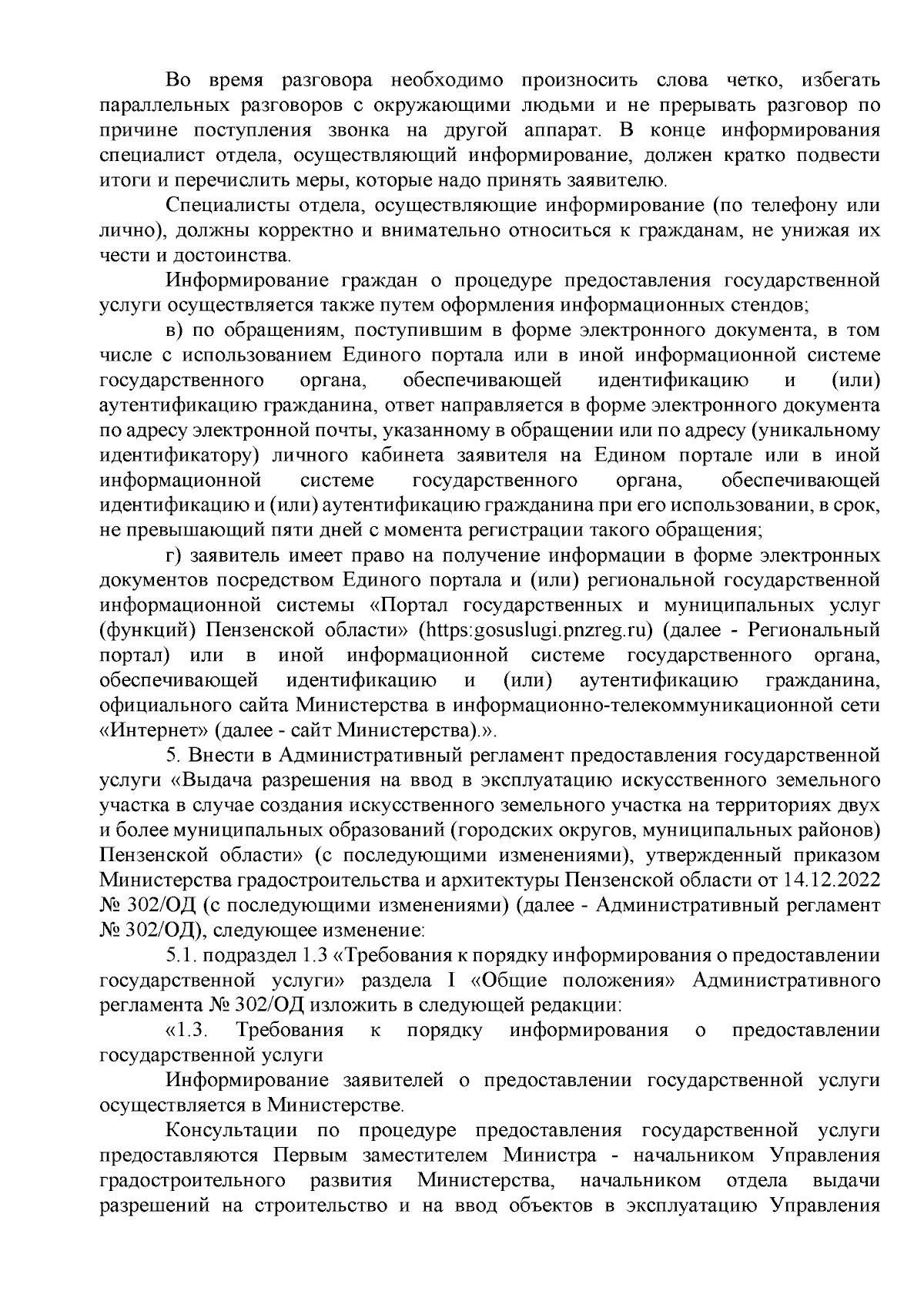 Во время разговора необходимо произносить слова четко, избегать параллельных разговоров с окружающими людьми и не прерывать разговор по причине поступления звонка на другой аппарат. В конце информирования специалист отдела, осуществляющий информирование, должен кратко подвести итоги и перечислить меры, которые надо принять заявителю.

Специалисты отдела, осуществляющие информирование (по телефону или лично), должны корректно и внимательно относиться к гражданам, не унижая их чести и достоинства.

Информирование граждан о процедуре предоставления государственной услуги осуществляется также путем оформления информационных стендов;

в) по обращениям, поступившим в форме электронного документа, в том числе с использованием Единого портала или в иной информационной системе государственного органа, обеспечивающей идентификацию и (или) аутентификацию гражданина, ответ направляется в форме электронного документа по адресу электронной почты, указанному в обращении или по адресу (уникальному идентификатору) личного кабинета заявителя на Едином портале или в иной информационной системе государственного органа, обеспечивающей идентификацию и (или) аутентификацию гражданина при его использовании, в срок, не превышающий пяти дней с момента регистрации такого обращения;

г) заявитель имеет право на получение информации в форме электронных документов посредством Единого портала и (или) региональной государственной информационной системы «Портал государственных и муниципальных услуг (функций) Пензенской области» (https:gosuslugi.pnzreg.ru) (далее - Региональный портал) или в иной информационной системе государственного органа, обеспечивающей идентификацию и (или) аутентификацию гражданина, официального сайта Министерства в информационно-телекоммуникационной сети «Интернет» (далее - сайт Министерства).».

5. Внести в Административный регламент предоставления государственной услуги «Выдача разрешения на ввод в эксплуатацию искусственного земельного участка в случае создания искусственного земельного участка на территориях двух и более муниципальных образований (городских округов, муниципальных районов) Пензенской области» (с последующими изменениями), утвержденный приказом Министерства градостроительства и архитектуры Пензенской области от 14.12.2022 № 302/ОД (с последующими изменениями) (далее - Административный регламент № 302/ОД), следующее изменение:

5.1. подраздел 1.3 «Требования к порядку информирования о предоставлении государственной услуги» раздела I «Общие положения» Административного регламента № 302/ОД изложить в следующей редакции:

«1.3. Требования к порядку информирования о предоставлении государственной услуги

Информирование заявителей о предоставлении государственной услуги осуществляется в Министерстве.

Консультации по процедуре предоставления государственной услуги предоставляются Первым заместителем Министра - начальником Управления градостроительного развития Министерства, начальником отдела выдачи разрешений на строительство и на ввод объектов в эксплуатацию Управления